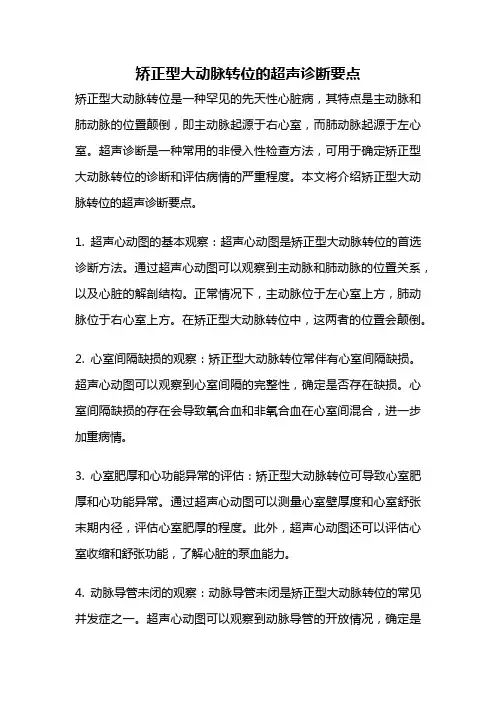 矫正型大动脉转位的超声诊断要点

矫正型大动脉转位是一种罕见的先天性心脏病，其特点是主动脉和肺动脉的位置颠倒，即主动脉起源于右心室，而肺动脉起源于左心室。超声诊断是一种常用的非侵入性检查方法，可用于确定矫正型大动脉转位的诊断和评估病情的严重程度。本文将介绍矫正型大动脉转位的超声诊断要点。

1. 超声心动图的基本观察：超声心动图是矫正型大动脉转位的首选诊断方法。通过超声心动图可以观察到主动脉和肺动脉的位置关系，以及心脏的解剖结构。正常情况下，主动脉位于左心室上方，肺动脉位于右心室上方。在矫正型大动脉转位中，这两者的位置会颠倒。

2. 心室间隔缺损的观察：矫正型大动脉转位常伴有心室间隔缺损。超声心动图可以观察到心室间隔的完整性，确定是否存在缺损。心室间隔缺损的存在会导致氧合血和非氧合血在心室间混合，进一步加重病情。

3. 心室肥厚和心功能异常的评估：矫正型大动脉转位可导致心室肥厚和心功能异常。通过超声心动图可以测量心室壁厚度和心室舒张末期内径，评估心室肥厚的程度。此外，超声心动图还可以评估心室收缩和舒张功能，了解心脏的泵血能力。

4. 动脉导管未闭的观察：动脉导管未闭是矫正型大动脉转位的常见并发症之一。超声心动图可以观察到动脉导管的开放情况，确定是